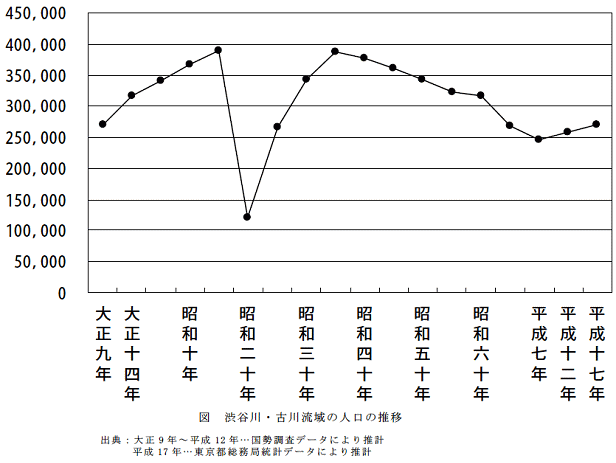 450,000
400,000
350,000
300,000
250,000
200,000
150,000
100,000
50,000
0

大正九年
大正十四年
昭和十年
昭和二十年
昭和三十年
昭和四十年
昭和五十年
昭和六十年
平成七年
平成十二年
平成十七年

図　渋谷川・古川流域の人口の推移

出典：大正9年～平成12年…国勢調査データにより推計
平成17年…東京都総務局統計データにより推計